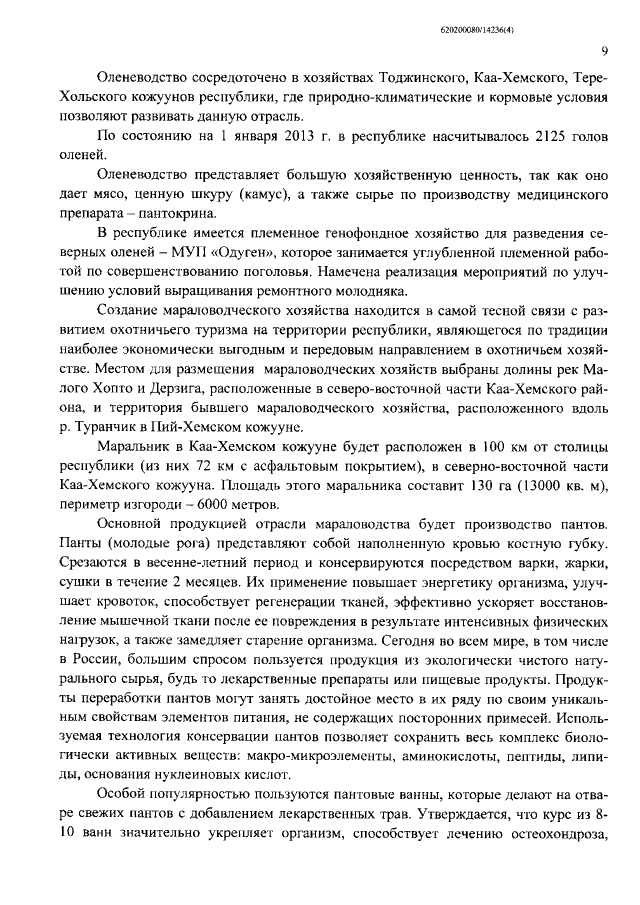 620200080/14236(4)

9

Оленеводство сосредоточено в хозяйствах Тоджинского, Каа-Хемского, Тере-Хольского кожуунов республики, где природно-климатические и кормовые условия позволяют развивать данную отрасль.

По состоянию на 1 января 2013 г. в республике насчитывалось 2125 голов оленей.

Оленеводство представляет большую хозяйственную ценность, так как оно дает мясо, ценную шкуру (камус), а также сырье по производству медицинского препарата – пантокрина.

В республике имеется племенное генофондное хозяйство для разведения северных оленей – МУП «Одуген», которое занимается углубленной племенной работой по совершенствованию поголовья. Намечена реализация мероприятий по улучшению условий выращивания ремонтного молодняка.

Создание мараловодческого хозяйства находится в самой тесной связи с развитием охотничьего туризма на территории республики, являющегося по традиции наиболее экономически выгодным и передовым направлением в охотничьем хозяйстве. Местом для размещения мараловодческих хозяйств выбраны долины рек Малого Хопто и Дерзига, расположенные в северо-восточной части Каа-Хемского района, и территория бывшего мараловодческого хозяйства, расположенного вдоль р. Туранчик в Пий-Хемском кожууне.

Маральник в Каа-Хемском кожууне будет расположен в 100 км от столицы республики (из них 72 км с асфальтовым покрытием), в северно-восточной части Каа-Хемского кожууна. Площадь этого маральника составит 130 га (13000 кв. м), периметр изгороди – 6000 метров.

Основной продукцией отрасли мараловодства будет производство пантов. Панты (молодые рога) представляют собой наполненную кровью костную губку. Срезаются в весенне-летний период и консервируются посредством варки, жарки, сушки в течение 2 месяцев. Их применение повышает энергетику организма, улучшает кровоток, способствует регенерации тканей, эффективно ускоряет восстановление мышечной ткани после ее повреждения в результате интенсивных физических нагрузок, а также замедляет старение организма. Сегодня во всем мире, в том числе в России, большим спросом пользуется продукция из экологически чистого натурального сырья, будь то лекарственные препараты или пищевые продукты. Продукты переработки пантов могут занять достойное место в их ряду по своим уникальным свойствам элементов питания, не содержащих посторонних примесей. Используемая технология консервации пантов позволяет сохранить весь комплекс биологически активных веществ: макро-микроэлементы, аминокислоты, пептиды, липиды, основания нуклеиновых кислот.

Особой популярностью пользуются пантовые ванны, которые делают на отваре свежих пантов с добавлением лекарственных трав. Утверждается, что курс из 8-10 ванн значительно укрепляет организм, способствует лечению остеохондроза,